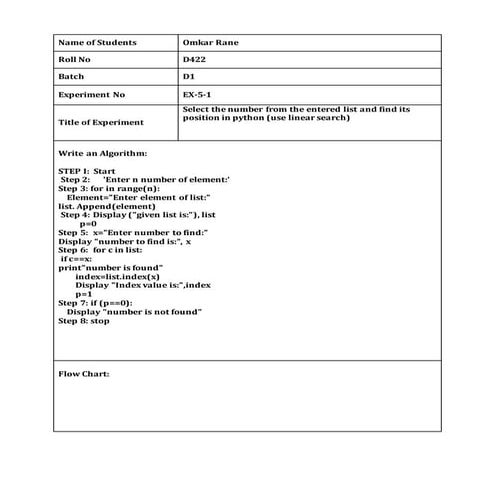 | Name of Students | Omkar Rane |
|---|---|
| Roll No | D422 |
| Batch | D1 |
| Experiment No | EX-5-1 |
| Title of Experiment | Select the number from the entered list and find its position in python (use linear search) |

Write an Algorithm:

STEP 1: Start
Step 2: 'Enter n number of element:'
Step 3: for in range(n):
Element="Enter element of list:"
list. Append(element)
Step 4: Display ("given list is:"), list
p=0
Step 5: x="Enter number to find:"
Display "number to find is:", x
Step 6: for c in list:
if c==x:
print"number is found"
index=list.index(x)
Display "Index value is:",index
p=1
Step 7: if (p==0):
Display "number is not found"
Step 8: stop

Flow Chart: